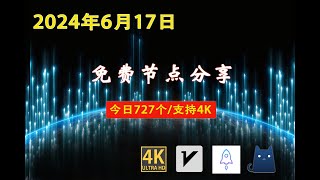 2024年6月17日

免费节点分享

今日727个/支持4K

4K
ULTRA HD

V